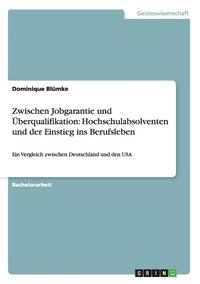 Geisteswissenschaft

Dominique Blümke

Zwischen Jobgarantie und Überqualifikation: Hochschulabsolventen und der Einstieg ins Berufsleben

Ein Vergleich zwischen Deutschland und den USA

Bachelorarbeit

GRIN